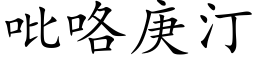 吡咯庚汀